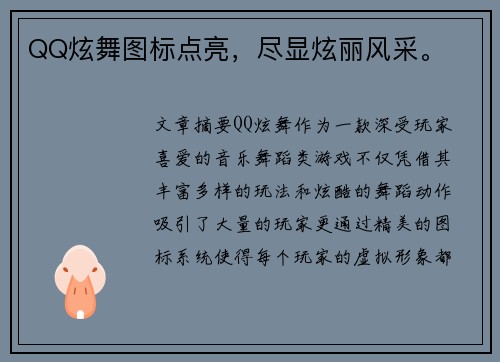 QQ炫舞图标点亮，尽显炫丽风采。

文章摘要QQ炫舞作为一款深受玩家喜爱的音乐舞蹈类游戏不仅凭借其丰富多样的玩法和炫酷的舞蹈动作吸引了大量的玩家更通过精美的图标系统使得每个玩家的虚拟形象都